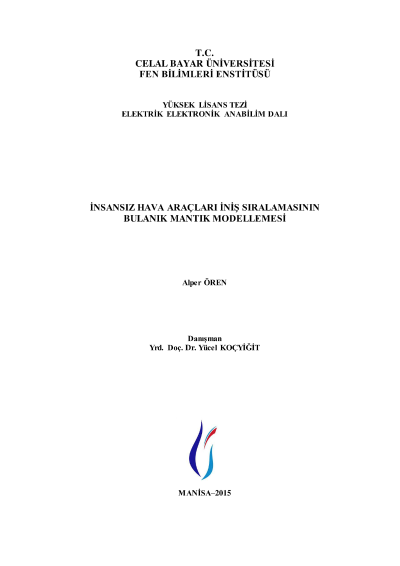 T.C.
CELAL BAYAR ÜNİVERSİTESİ
FEN BİLİMLERİ ENSTİTÜSÜ

YÜKSEK LİSANS TEZİ
ELEKTRİK ELEKTRONİK ANABİLİM DALI

İNSANSIZ HAVA ARAÇLARI İNİŞ SIRALAMASININ
BULANIK MANTIK MODELLEMESİ

Alper ÖREN

Danışman
Yrd. Doç. Dr. Yücel KOÇYİĞİT

MANİSA–2015